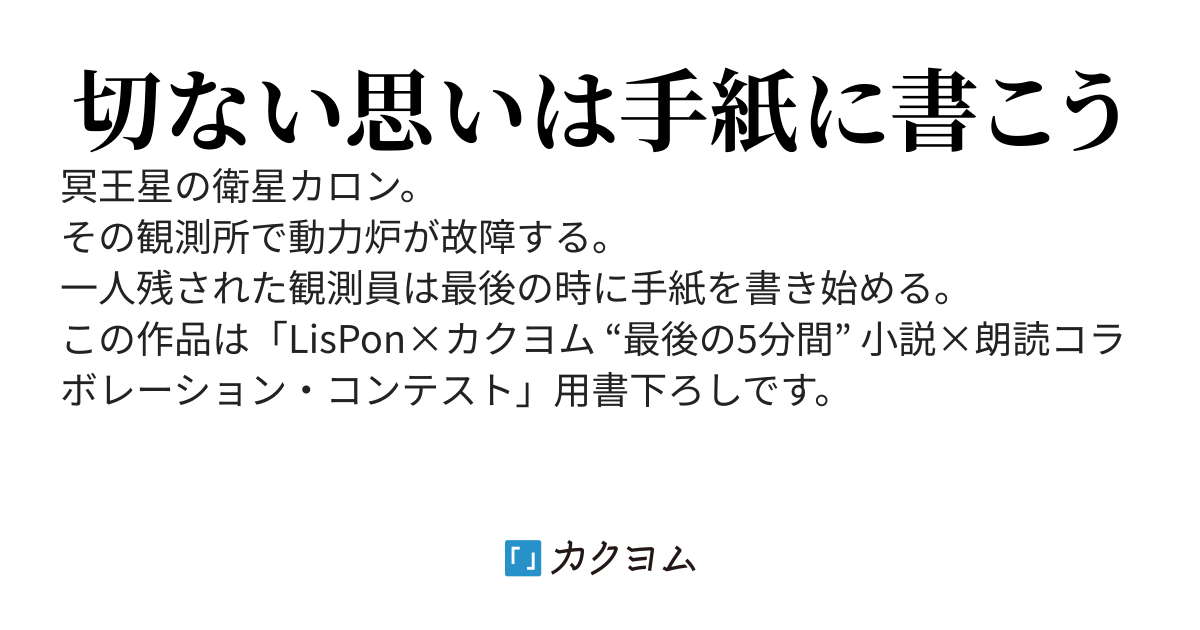 切ない思いは手紙に書こう

冥王星の衛星カロン。
その観測所で動力炉が故障する。
一人残された観測員は最後の時に手紙を書き始める。
この作品は「LisPon×カクヨム “最後の5分間” 小説×朗読コラボレーション・コンテスト」用書下ろしです。

カクヨム